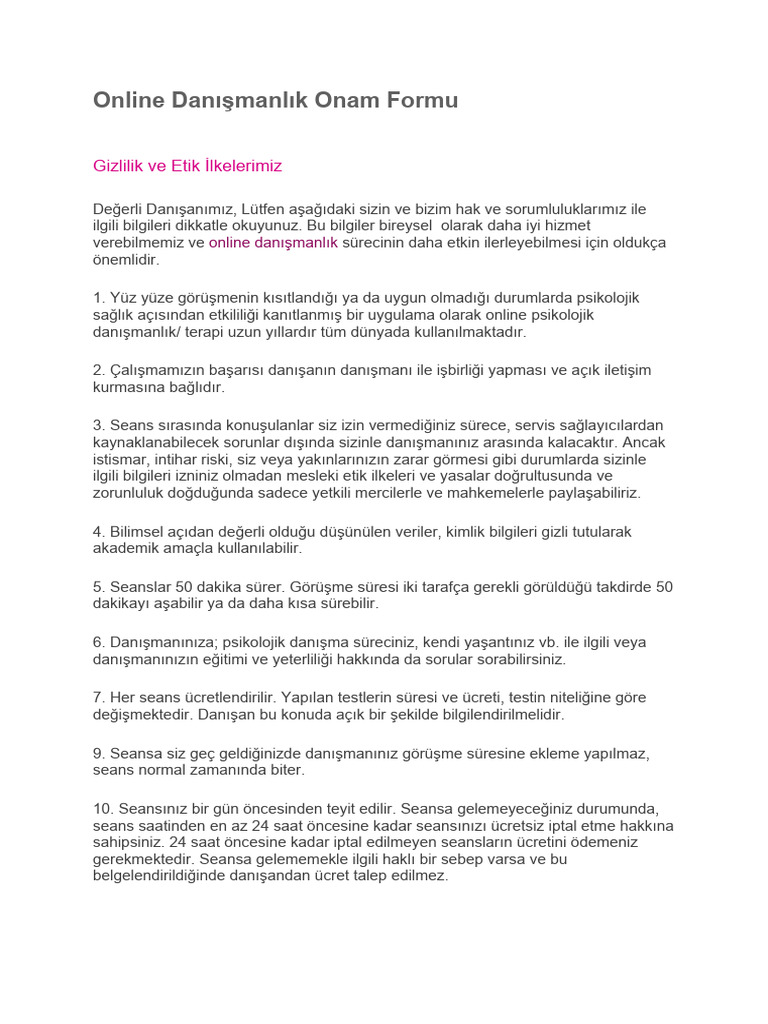 Online Danışmanlık Onam Formu

Gizlilik ve Etik İlkelerimiz

Değerli Danışanımız, Lütfen aşağıdaki sizin ve bizim hak ve sorumluluklarımız ile ilgili bilgileri dikkatle okuyunuz. Bu bilgiler bireysel olarak daha iyi hizmet verebilmemiz ve online danışmanlık sürecinin daha etkin ilerleyebilmesi için oldukça önemlidir.

1. Yüz yüze görüşmenin kısıtlandığı ya da uygun olmadığı durumlarda psikolojik sağlık açısından etkililiği kanıtlanmış bir uygulama olarak online psikolojik danışmanlık/ terapi uzun yıllardır tüm dünyada kullanılmaktadır.

2. Çalışmamızın başarısı danışanın danışmanı ile işbirliği yapması ve açık iletişim kurmasına bağlıdır.

3. Seans sırasında konuşulanlar siz izin vermediğiniz sürece, servis sağlayıcılardan kaynaklanabilecek sorunlar dışında sizinle danışmanınız arasında kalacaktır. Ancak istismar, intihar riski, siz veya yakınlarınızın zarar görmesi gibi durumlarda sizinle ilgili bilgileri izniniz olmadan mesleki etik ilkeleri ve yasalar doğrultusunda ve zorunluluk doğduğunda sadece yetkili mercilerle ve mahkemelerle paylaşabiliriz.

4. Bilimsel açıdan değerli olduğu düşünülen veriler, kimlik bilgileri gizli tutularak akademik amaçla kullanılabilir.

5. Seanslar 50 dakika sürer. Görüşme süresi iki tarafça gerekli görüldüğü takdirde 50 dakikayı aşabilir ya da daha kısa sürebilir.

6. Danışmanınıza; psikolojik danışma süreciniz, kendi yaşantınız vb. ile ilgili veya danışmanınızın eğitimi ve yeterliliği hakkında da sorular sorabilirsiniz.

7. Her seans ücretlendirilir. Yapılan testlerin süresi ve ücreti, testin niteliğine göre değişmektedir. Danışan bu konuda açık bir şekilde bilgilendirilmelidir.

9. Seansa siz geç geldiğinizde danışmanınız görüşme süresine ekleme yapılmaz, seans normal zamanında biter.

10. Seansınız bir gün öncesinden teyit edilir. Seansa gelemeyeceğiniz durumunda, seans saatinden en az 24 saat öncesine kadar seansınızı ücretsiz iptal etme hakkına sahipsiniz. 24 saat öncesine kadar iptal edilmeyen seansların ücretini ödemeniz gerekmektedir. Seansa gelememekle ilgili haklı bir sebep varsa ve bu belgelendirildiğinde danışandan ücret talep edilmez.